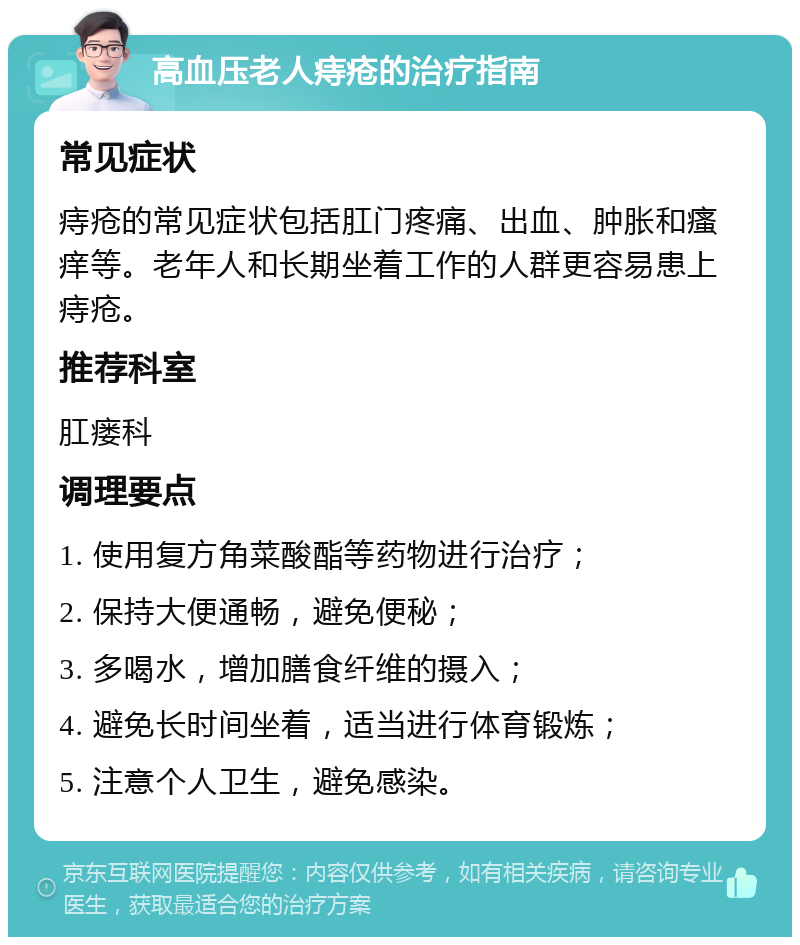 高血压老人痔疮的治疗指南

常见症状

痔疮的常见症状包括肛门疼痛、出血、肿胀和瘙痒等。老年人和长期坐着工作的人群更容易患上痔疮。

推荐科室

肛瘘科

调理要点

1. 使用复方角菜酸酯等药物进行治疗；

2. 保持大便通畅，避免便秘；

3. 多喝水，增加膳食纤维的摄入；

4. 避免长时间坐着，适当进行体育锻炼；

5. 注意个人卫生，避免感染。

京东互联网医院提醒您：内容仅供参考，如有相关疾病，请咨询专业医生，获取最适合您的治疗方案